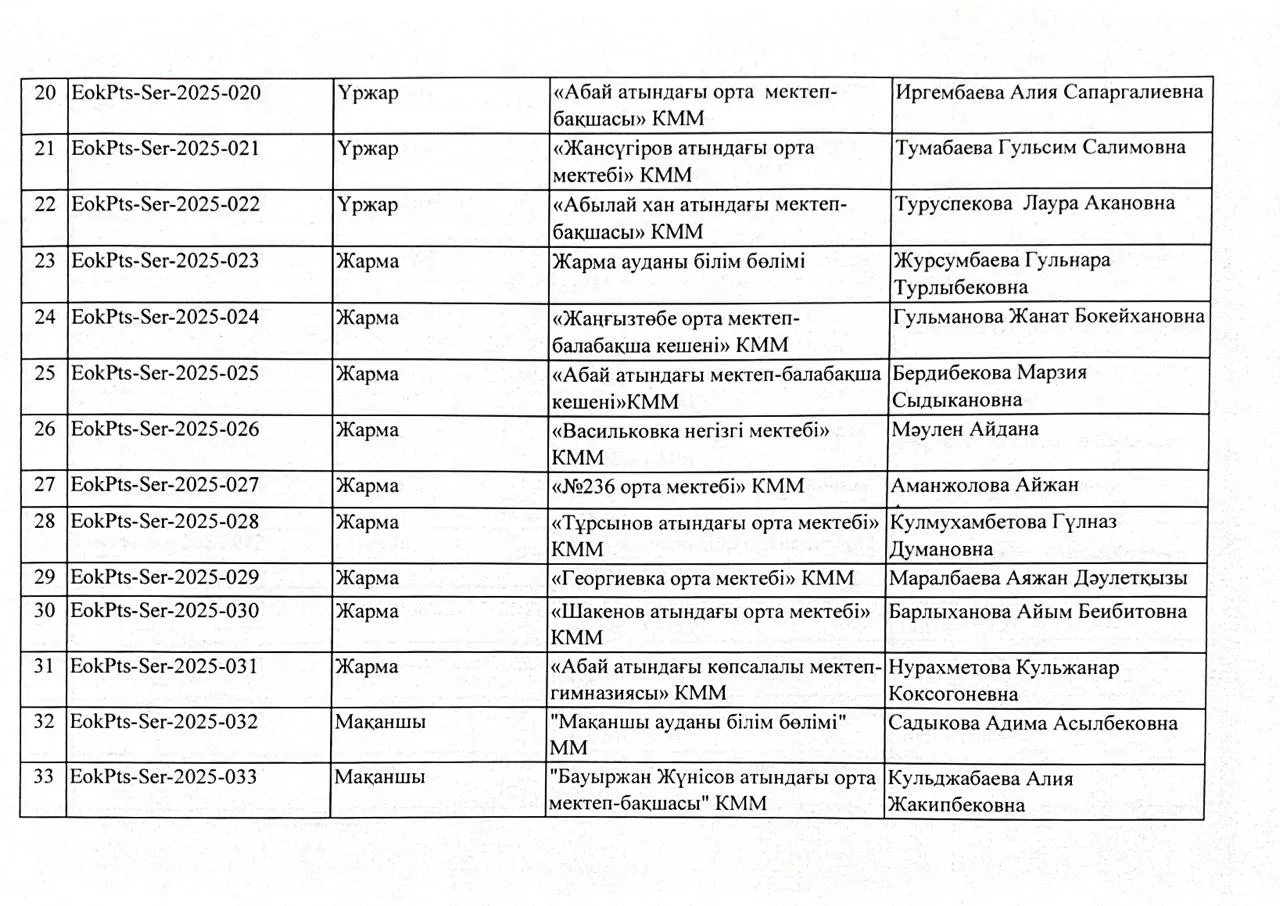 | 20 | EokPts-Ser-2025-020 | Үржар | «Абай атындағы орта мектеп-бақшасы» КММ | Иргембаева Алия Сапаргалиевна |
|---|---|---|---|---|
| 21 | EokPts-Ser-2025-021 | Үржар | «Жансүгіров атындағы орта мектебі» КММ | Тумабаева Гульсим Салимовна |
| 22 | EokPts-Ser-2025-022 | Үржар | «Абылай хан атындағы мектеп-бақшасы» КММ | Туруспекова Лаура Акановна |
| 23 | EokPts-Ser-2025-023 | Жарма | Жарма ауданы білім бөлімі | Журсумбаева Гульнара Турлыбековна |
| 24 | EokPts-Ser-2025-024 | Жарма | «Жаңғызтөбе орта мектеп-балабақша кешені» КММ | Гульманова Жанат Бокейхановна |
| 25 | EokPts-Ser-2025-025 | Жарма | «Абай атындағы мектеп-балабақша кешені»КММ | Бердибекова Марзия Сыдыкановна |
| 26 | EokPts-Ser-2025-026 | Жарма | «Васильковка негізгі мектебі» КММ | Мәулен Айдана |
| 27 | EokPts-Ser-2025-027 | Жарма | «№236 орта мектебі» КММ | Аманжолова Айжан |
| 28 | EokPts-Ser-2025-028 | Жарма | «Тұрсынов атындағы орта мектебі» КММ | Кулмухамбетова Гүлназ Думановна |
| 29 | EokPts-Ser-2025-029 | Жарма | «Георгиевка орта мектебі» КММ | Маралбаева Аяжан Дәулетқызы |
| 30 | EokPts-Ser-2025-030 | Жарма | «Шакенов атындағы орта мектебі» КММ | Барлыханова Айым Беибитовна |
| 31 | EokPts-Ser-2025-031 | Жарма | «Абай атындағы көпсалалы мектеп-гимназиясы» КММ | Нурахметова Кульжанар Коксогоневна |
| 32 | EokPts-Ser-2025-032 | Мақаншы | "Мақаншы ауданы білім бөлімі" ММ | Садыкова Адима Асылбековна |
| 33 | EokPts-Ser-2025-033 | Мақаншы | "Бауыржан Жүнісов атындағы орта мектеп-бақшасы" КММ | Кульджабаева Алия Жакипбековна |